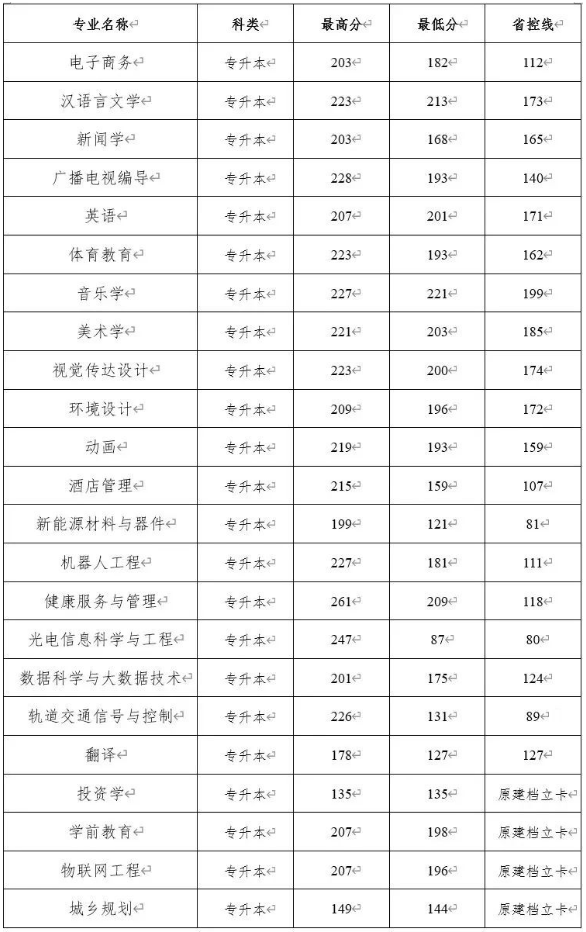 | 专业名称 | 科类 | 最高分 | 最低分 | 省控线 |
|---|---|---|---|---|
| 电子商务 | 专升本 | 203 | 182 | 112 |
| 汉语言文学 | 专升本 | 223 | 213 | 173 |
| 新闻学 | 专升本 | 203 | 168 | 165 |
| 广播电视编导 | 专升本 | 228 | 193 | 140 |
| 英语 | 专升本 | 207 | 201 | 171 |
| 体育教育 | 专升本 | 223 | 193 | 162 |
| 音乐学 | 专升本 | 227 | 221 | 199 |
| 美术学 | 专升本 | 221 | 203 | 185 |
| 视觉传达设计 | 专升本 | 223 | 200 | 174 |
| 环境设计 | 专升本 | 209 | 196 | 172 |
| 动画 | 专升本 | 219 | 193 | 159 |
| 酒店管理 | 专升本 | 215 | 159 | 107 |
| 新能源材料与器件 | 专升本 | 199 | 121 | 81 |
| 机器人工程 | 专升本 | 227 | 181 | 111 |
| 健康服务与管理 | 专升本 | 261 | 209 | 118 |
| 光电信息科学与工程 | 专升本 | 247 | 87 | 80 |
| 数据科学与大数据技术 | 专升本 | 201 | 175 | 124 |
| 轨道交通信号与控制 | 专升本 | 226 | 131 | 89 |
| 翻译 | 专升本 | 178 | 127 | 127 |
| 投资学 | 专升本 | 135 | 135 | 原建档立卡 |
| 学前教育 | 专升本 | 207 | 198 | 原建档立卡 |
| 物联网工程 | 专升本 | 207 | 196 | 原建档立卡 |
| 城乡规划 | 专升本 | 149 | 144 | 原建档立卡 |